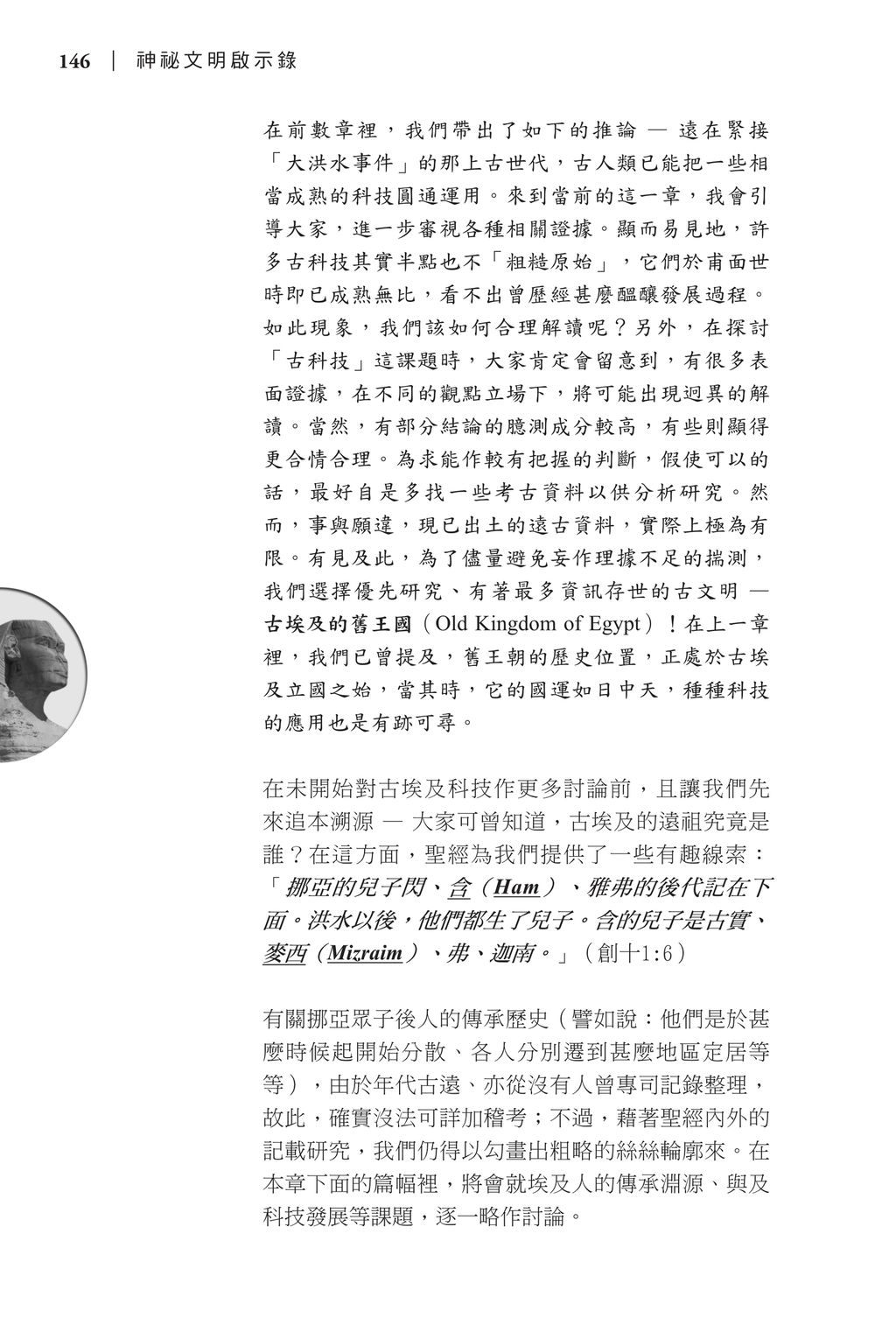 146 ｜ 神祕文明啟示錄

在前數章裡，我們帶出了如下的推論 — 遠在緊接「大洪水事件」的那上古世代，古人類已能把一些相當成熟的科技圓通運用。來到當前的這一章，我會引導大家，進一步審視各種相關證據。顯而易見地，許多古科技其實半點也不「粗糙原始」，它們於甫面世時即已成熟無比，看不出曾歷經甚麼醞釀發展過程。如此現象，我們該如何合理解讀呢？另外，在探討「古科技」這課題時，大家肯定會留意到，有很多表面證據，在不同的觀點立場下，將可能出現迥異的解讀。當然，有部分結論的臆測成分較高，有些則顯得更合情合理。為求能作較有把握的判斷，假使可以的話，最好自是多找一些考古資料以供分析研究。然而，事與願違，現已出土的遠古資料，實際上極為有限。有見及此，為了儘量避免妄作理據不足的揣測，我們選擇優先研究、有著最多資訊存世的古文明 — 古埃及的舊王國（Old Kingdom of Egypt）！在上一章裡，我們已曾提及，舊王朝的歷史位置，正處於古埃及立國之始，當其時，它的國運如日中天，種種科技的應用也是有跡可尋。

在未開始對古埃及科技作更多討論前，且讓我們先來追本溯源 — 大家可曾知道，古埃及的遠祖究竟是誰？在這方面，聖經為我們提供了一些有趣線索：「挪亞的兒子閃、含（Ham）、雅弗的後代記在下面。洪水以後，他們都生了兒子。含的兒子是古實、麥西（Mizraim）、弗、迦南。」（創十1:6）

有關挪亞眾子後人的傳承歷史（譬如說：他們是於甚麼時候起開始分散、各人分別遷到甚麼地區定居等等），由於年代古遠、亦從沒有人曾專司記錄整理，故此，確實沒法可詳加稽考；不過，藉著聖經內外的記載研究，我們仍得以勾畫出粗略的絲絲輪廓來。在本章下面的篇幅裡，將會就埃及人的傳承淵源、與及科技發展等課題，逐一略作討論。